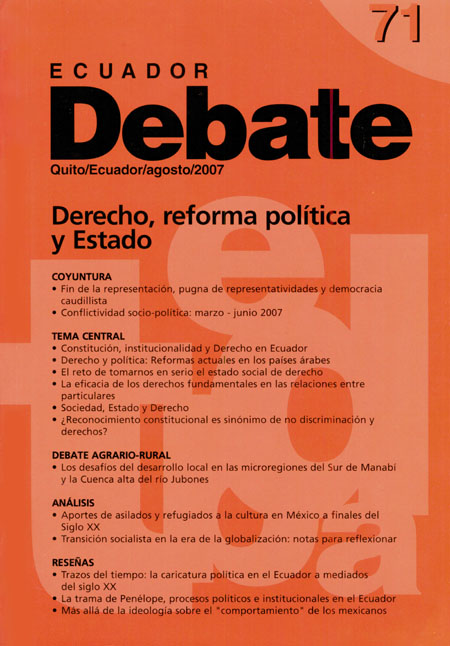 71

ECUADOR

Debate

Quito/Ecuador/agosto/2007

Derecho, reforma política y Estado

COYUNTURA
• Fin de la representación, pugna de representatividades y democracia caudillista
• Conflictividad socio-política: marzo - junio 2007

TEMA CENTRAL
• Constitución, institucionalidad y Derecho en Ecuador
• Derecho y política: Reformas actuales en los países árabes
• El reto de tomarnos en serio el estado social de derecho
• La eficacia de los derechos fundamentales en las relaciones entre particulares
• Sociedad, Estado y Derecho
• ¿Reconocimiento constitucional es sinónimo de no discriminación y derechos?

DEBATE AGRARIO-RURAL
• Los desafíos del desarrollo local en las microregiones del Sur de Manabí y la Cuenca alta del río Jubones

ANÁLISIS
• Aportes de asilados y refugiados a la cultura en México a finales del Siglo XX
• Transición socialista en la era de la globalización: notas para reflexionar

RESEÑAS
• Trazos del tiempo: la caricatura política en el Ecuador a mediados del siglo XX
• La trama de Penélope, procesos políticos e institucionales en el Ecuador
• Más allá de la ideología sobre el "comportamiento" de los mexicanos